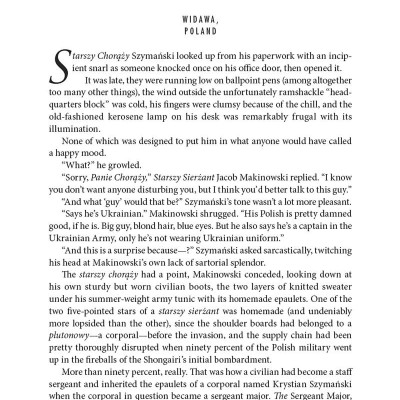 WIDAWA,
POLAND

Starszy Chorąży Szymański looked up from his paperwork with an incipient snarl as someone knocked once on his office door, then opened it.

It was late, they were running low on ballpoint pens (among altogether too many other things), the wind outside the unfortunately ramshackle "headquarters block" was cold, his fingers were clumsy because of the chill, and the old-fashioned kerosene lamp on his desk was remarkably frugal with its illumination.

None of which was designed to put him in what anyone would have called a happy mood.

"What?" he growled.

"Sorry, Panie Chorąży," Starszy Sierżant Jacob Makinowski replied. "I know you don't want anyone disturbing you, but I think you'd better talk to this guy."

"And what 'guy' would that be?" Szymański's tone wasn't a lot more pleasant.

"Says he's Ukrainian." Makinowski shrugged. "His Polish is pretty damned good, if he is. Big guy, blond hair, blue eyes. But he also says he's a captain in the Ukrainian Army, only he's not wearing Ukrainian uniform."

"And this is a surprise because—?" Szymański asked sarcastically, twitching his head at Makinowski's own lack of sartorial splendor.

The starszy chorąży had a point, Makinowski conceded, looking down at his own sturdy but worn civilian boots, the two layers of knitted sweater under his summer-weight army tunic with its homemade epaulets. One of the two five-pointed stars of a starszy sierżant was homemade (and undeniably more lopsided than the other), since the shoulder boards had belonged to a plutonowy—a corporal—before the invasion, and the supply chain had been pretty thoroughly disrupted when ninety percent of the Polish military went up in the fireballs of the Shongairi's initial bombardment.

More than ninety percent, really. That was how a civilian had become a staff sergeant and inherited the epaulets of a corporal named Krystian Szymański when the corporal in question became a sergeant major. The Sergeant Major,